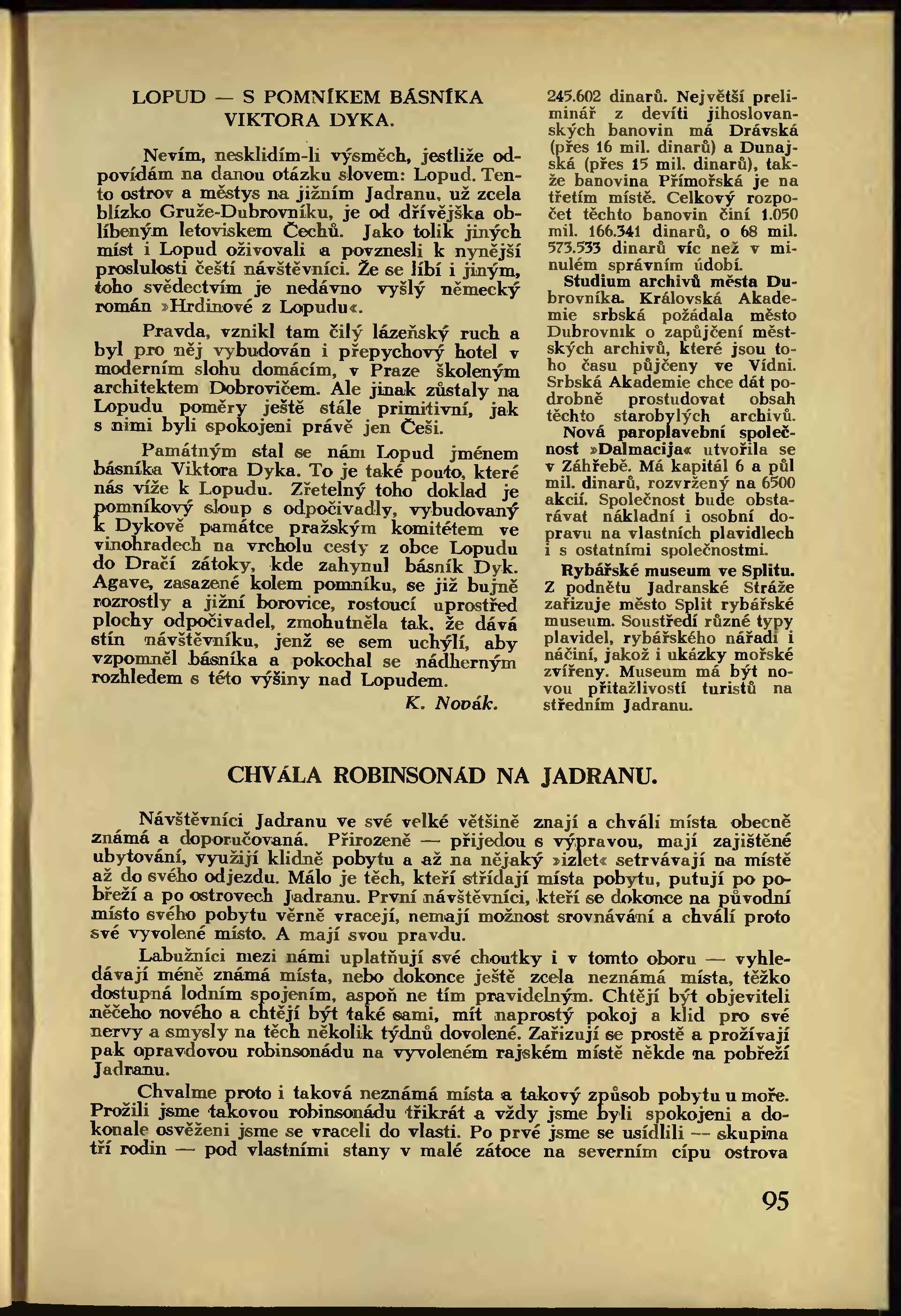 LOPUD — S POMNÍKEM BÁSNÍKA VIKTORA DYKA.

Nevím, nesklidím-li výsměch, jestliže odpovídám na danou otázku slovem: Lopud. Tento ostrov a městys na jižním Jadranu, už zcela blízko Gruže-Dubrovníku, je od dřívějška oblíbeným letoviskem Čechů. Jako tolik jiných míst i Lopud oživovali a povznesli k nynější proslulosti čeští návštěvníci. Že se líbí i jiným, toho svědectvím je nedávno vyšlý německý román »Hrdinové z Lopudu«.

Pravda, vznikl tam čilý lázeňský ruch a byl pro něj vybudován i přepychový hotel v moderním slohu domácím, v Praze školeným architektem Dobrovičem. Ale jinak zůstaly na Lopudu poměry ještě stále primitivní, jak s nimi byli spokojeni právě jen Češi.

Památným stal se nám Lopud jménem básníka Viktora Dyka. To je také pouto, které nás víže k Lopudu. Zřetelný toho doklad je pomníkový sloup s odpočivadly, vybudovaný k Dykově památce pražským komitétem ve vinohradech na vrcholu cesty z obce Lopudu do Dračí zátoky, kde zahynul básník Dyk. Agave, zasazené kolem pomníku, se již bujně rozrostly a jižní borovice, rostoucí uprostřed plochy odpočivadel, zmohutněla tak, že dává stín návštěvníku, jenž se sem uchýlí, aby vzpomněl básníka a pokochal se nádherným rozhledem s této výšiny nad Lopudem.

K. Novák.

245.602 dinarů. Největší preliminář z devíti jihoslovanských banovin má Drávská (přes 16 mil. dinarů) a Dunajská (přes 15 mil. dinarů), takže banovina Přímořská je na třetím místě. Celkový rozpočet těchto banovin činí 1.050 mil. 166.341 dinarů, o 68 mil. 573.533 dinarů víc než v minulém správním údobí.

Studium archivů města Dubrovníka. Královská Akademie srbská požádala město Dubrovník o zapůjčení městských archivů, které jsou toho času půjčeny ve Vídni. Srbská Akademie chce dát podrobně prostudovat obsah těchto starobylých archivů.

Nová paroplavební společnost »Dalmacija« utvořila se v Záhřebě. Má kapitál 6 a půl mil. dinarů, rozvržený na 6500 akcií. Společnost bude obstarávat nákladní i osobní dopravu na vlastních plavidlech i s ostatními společnostmi.

Rybářské museum ve Splitu. Z podnětu Jadranské Stráže zařizuje město Split rybářské museum. Soustředí různé typy plavidel, rybářského nářadí i náčiní, jakož i ukázky mořské zvířeny. Museum má být novou přitažlivostí turistů na středním Jadranu.

CHVÁLA ROBINSONÁD NA JADRANU.

Návštěvníci Jadranu ve své velké většině znají a chválí místa obecně známá a doporučovaná. Přirozeně — přijedou s výpravou, mají zajištěné ubytování, využijí klidně pobytu a až na nějaký »izlet« setrvávají na místě až do svého odjezdu. Málo je těch, kteří střídají místa pobytu, putují po pobřeží a po ostrovech Jadranu. První návštěvníci, kteří se dokonce na původní místo svého pobytu věrně vracejí, nemají možnost srovnávání a chválí proto své vyvolené místo. A mají svou pravdu.

Labužníci mezi námi uplatňují své choutky i v tomto oboru — vyhledávají méně známá místa, nebo dokonce ještě zcela neznámá místa, těžko dostupná lodním spojením, aspoň ne tím pravidelným. Chtějí být objeviteli něčeho nového a chtějí být také sami, mít naprostý pokoj a klid pro své nervy a smysly na těch několik týdnů dovolené. Zařizují se prostě a prožívají pak opravdovou robinsonádu na vyvoleném rajském místě někde na pobřeží Jadranu.

Chvalme proto i taková neznámá místa a takový způsob pobytu u moře. Prožili jsme takovou robinsonádu třikrát a vždy jsme byli spokojeni a dokonale osvěženi jsme se vraceli do vlasti. Po prvé jsme se usídlili — skupina tří rodin — pod vlastními stany v malé zátoce na severním cípu ostrova

95